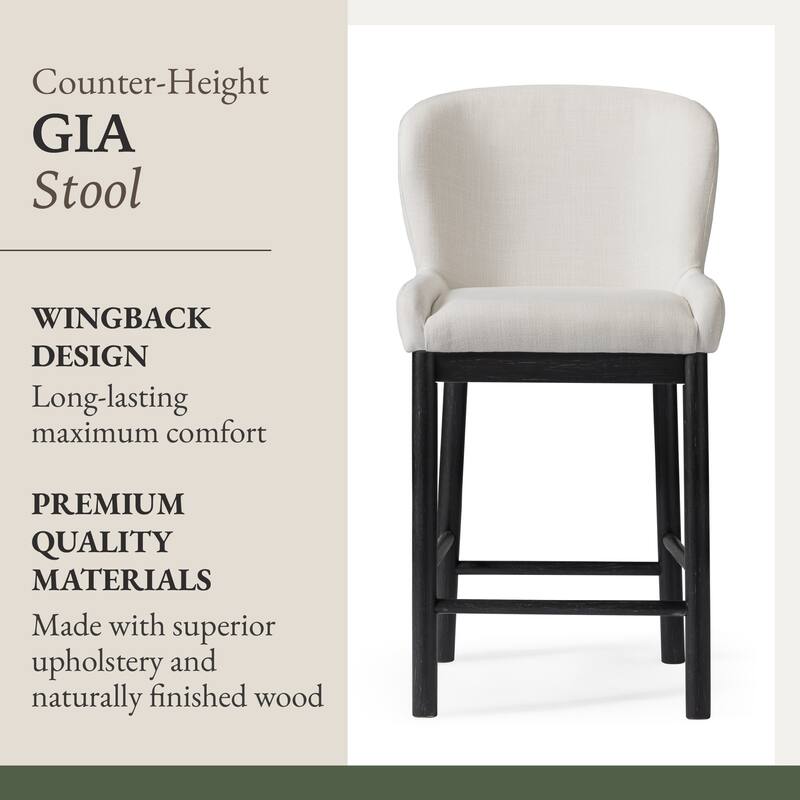 Counter-Height
GIA
Stool

WINGBACK DESIGN
Long-lasting maximum comfort

PREMIUM QUALITY MATERIALS
Made with superior upholstery and naturally finished wood